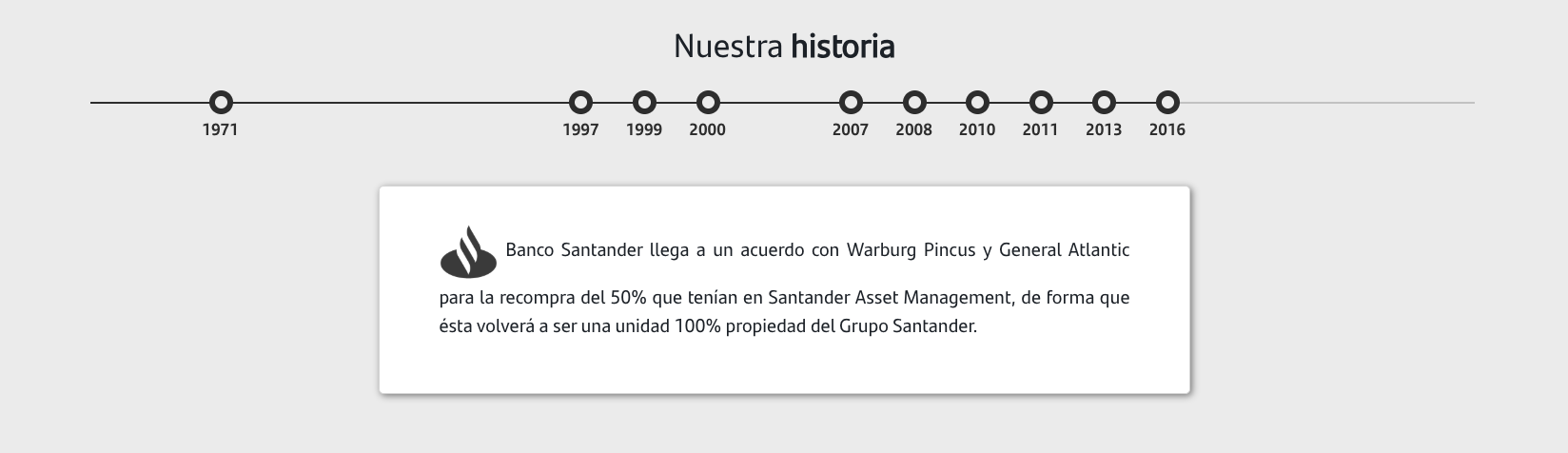 Nuestra historia

1971
1997
1999
2000
2007
2008
2010
2011
2013
2016

Banco Santander llega a un acuerdo con Warburg Pincus y General Atlantic para la recompra del 50% que tenían en Santander Asset Management, de forma que ésta volverá a ser una unidad 100% propiedad del Grupo Santander.